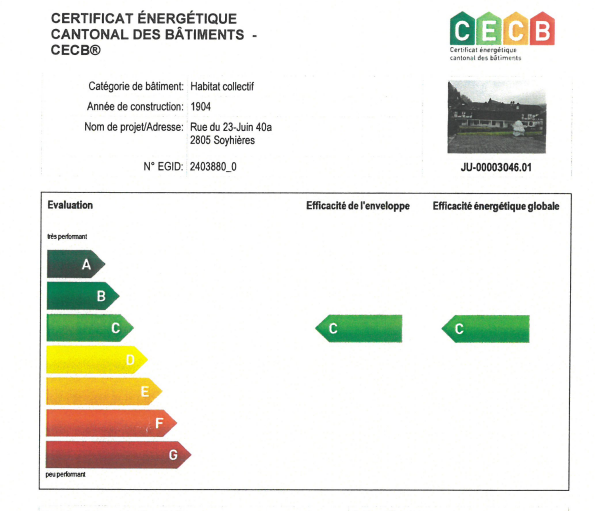 CERTIFICAT ÉNERGÉTIQUE CANTONAL DES BÂTIMENTS - CECB®

CECB
Certificat énergétique cantonal des bâtiments

Catégorie de bâtiment: Habitat collectif
Année de construction: 1904
Nom de projet/Adresse: Rue du 23-Juin 40a
2805 Soyhières

N° EGID: 2403880_0

JU-00003046.01

Evaluation

Efficacité de l'enveloppe

Efficacité énergétique globale

très performant

A
B
C
D
E
F
G

peu performant

C

C